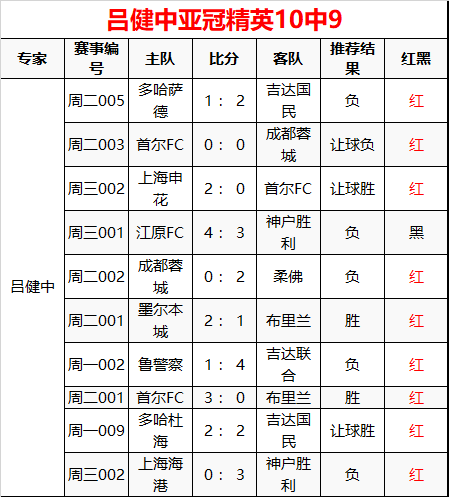 吕健中亚冠精英10中9

| 专家 | 赛事编号 | 主队 | 比分 | 客队 | 推荐结果 | 红黑 |
|---|---|---|---|---|---|---|
| 吕健中 | 周二005 | 多哈萨德 | 1：2 | 吉达国民 | 负 | 红 |
|  | 周二003 | 首尔FC | 0：0 | 成都蓉城 | 让球负 | 红 |
|  | 周三002 | 上海申花 | 2：0 | 首尔FC | 让球胜 | 红 |
|  | 周三001 | 江原FC | 4：3 | 神户胜利 | 负 | 黑 |
|  | 周二002 | 成都蓉城 | 0：2 | 柔佛 | 负 | 红 |
|  | 周二001 | 墨尔本城 | 2：1 | 布里兰 | 胜 | 红 |
|  | 周一002 | 鲁警察 | 1：4 | 吉达联合 | 负 | 红 |
|  | 周二001 | 首尔FC | 3：0 | 布里兰 | 胜 | 红 |
|  | 周一009 | 多哈杜海 | 2：2 | 吉达国民 | 让球胜 | 红 |
|  | 周三002 | 上海海港 | 0：3 | 神户胜利 | 负 | 红 |